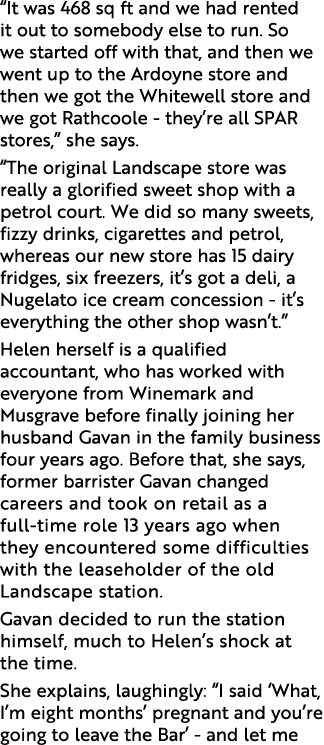 “It was 468 sq ft and we had rented it out to somebody else to run. So we started off with that, and then we went up to the Ardoyne store and then we got the Whitewell store and we got Rathcoole - they’re all SPAR stores,” she says.

“The original Landscape store was really a glorified sweet shop with a petrol court. We did so many sweets, fizzy drinks, cigarettes and petrol, whereas our new store has 15 dairy fridges, six freezers, it’s got a deli, a Nugelato ice cream concession - it’s everything the other shop wasn’t.”

Helen herself is a qualified accountant, who has worked with everyone from Winemark and Musgrave before finally joining her husband Gavan in the family business four years ago. Before that, she says, former barrister Gavan changed careers and took on retail as a full-time role 13 years ago when they encountered some difficulties with the leaseholder of the old Landscape station.

Gavan decided to run the station himself, much to Helen’s shock at the time.

She explains, laughingly: “I said ‘What, I’m eight months’ pregnant and you’re going to leave the Bar’ - and let me